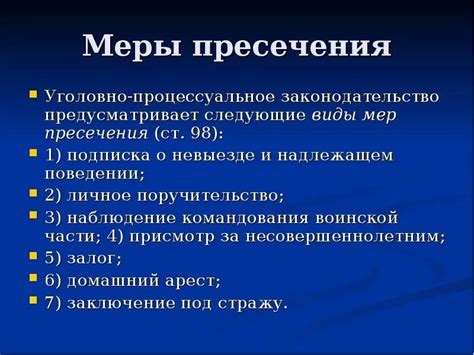 Меры пресечения

Уголовно-процессуальное законодательство предусматривает следующие виды мер пресечения (ст. 98):

1) подписка о невыезде и надлежащем поведении;

2) личное поручительство;

3) наблюдение командования воинской части; 4) присмотр за несовершеннолетним;

5) залог;

6) домашний арест;

7) заключение под стражу.